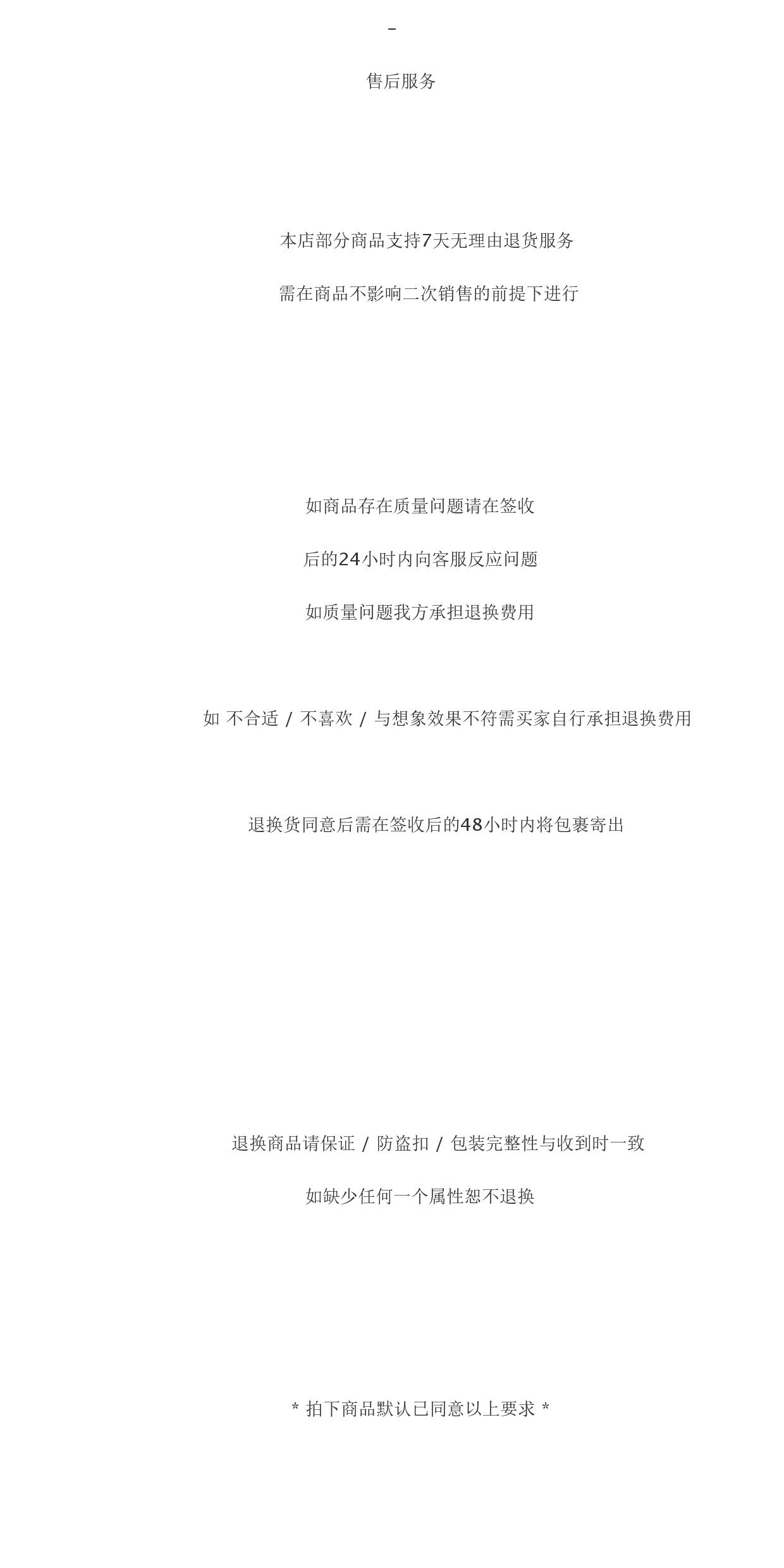 -

售后服务

本店部分商品支持7天无理由退货服务

需在商品不影响二次销售的前提下进行

如商品存在质量问题请在签收

后的24小时内向客服反应问题

如质量问题我方承担退换费用

如 不合适 / 不喜欢 / 与想象效果不符需买家自行承担退换费用

退换货同意后需在签收后的48小时内将包裹寄出

退换商品请保证 / 防盗扣 / 包装完整性与收到时一致

如缺少任何一个属性恕不退换

* 拍下商品默认已同意以上要求 *